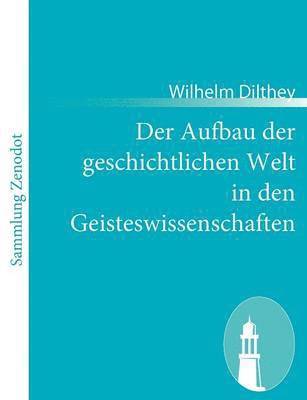 Sammlung Zenodot

Wilhelm Dilthey

Der Aufbau der geschichtlichen Welt in den Geisteswissenschaften